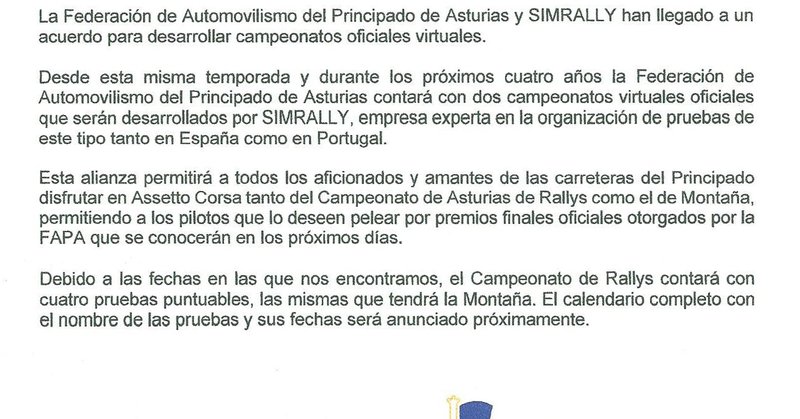 La Federación de Automovilismo del Principado de Asturias y SIMRALLY han llegado a un acuerdo para desarrollar campeonatos oficiales virtuales.

Desde esta misma temporada y durante los próximos cuatro años la Federación de Automovilismo del Principado de Asturias contará con dos campeonatos virtuales oficiales que serán desarrollados por SIMRALLY, empresa experta en la organización de pruebas de este tipo tanto en España como en Portugal.

Esta alianza permitirá a todos los aficionados y amantes de las carreteras del Principado disfrutar en Assetto Corsa tanto del Campeonato de Asturias de Rallys como el de Montaña, permitiendo a los pilotos que lo deseen pelear por premios finales oficiales otorgados por la FAPA que se conocerán en los próximos días.

Debido a las fechas en las que nos encontramos, el Campeonato de Rallys contará con cuatro pruebas puntuables, las mismas que tendrá la Montaña. El calendario completo con el nombre de las pruebas y sus fechas será anunciado próximamente.